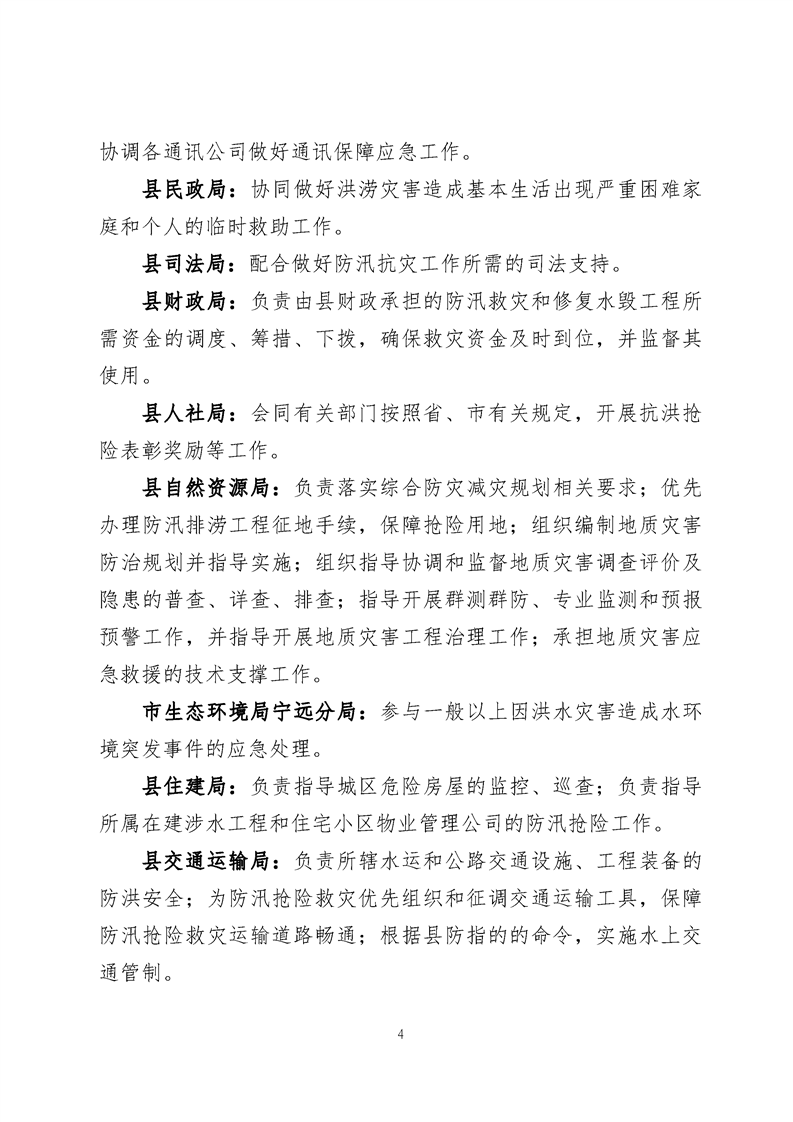 协调各通讯公司做好通讯保障应急工作。

县民政局：协同做好洪涝灾害造成基本生活出现严重困难家庭和个人的临时救助工作。

县司法局：配合做好防汛抗灾工作所需的司法支持。

县财政局：负责由县财政承担的防汛救灾和修复水毁工程所需资金的调度、筹措、下拨，确保救灾资金及时到位，并监督其使用。

县人社局：会同有关部门按照省、市有关规定，开展抗洪抢险表彰奖励等工作。

县自然资源局：负责落实综合防灾减灾规划相关要求；优先办理防汛排涝工程征地手续，保障抢险用地；组织编制地质灾害防治规划并指导实施；组织指导协调和监督地质灾害调查评价及隐患的普查、详查、排查；指导开展群测群防、专业监测和预报预警工作，并指导开展地质灾害工程治理工作；承担地质灾害应急救援的技术支撑工作。

市生态环境局宁远分局：参与一般以上因洪水灾害造成水环境突发事件的应急处理。

县住建局：负责指导城区危险房屋的监控、巡查；负责指导所属在建涉水工程和住宅小区物业管理公司的防汛抢险工作。

县交通运输局：负责所辖水运和公路交通设施、工程装备的防洪安全；为防汛抢险救灾优先组织和征调交通运输工具，保障防汛抢险救灾运输道路畅通；根据县防指的的命令，实施水上交通管制。

4